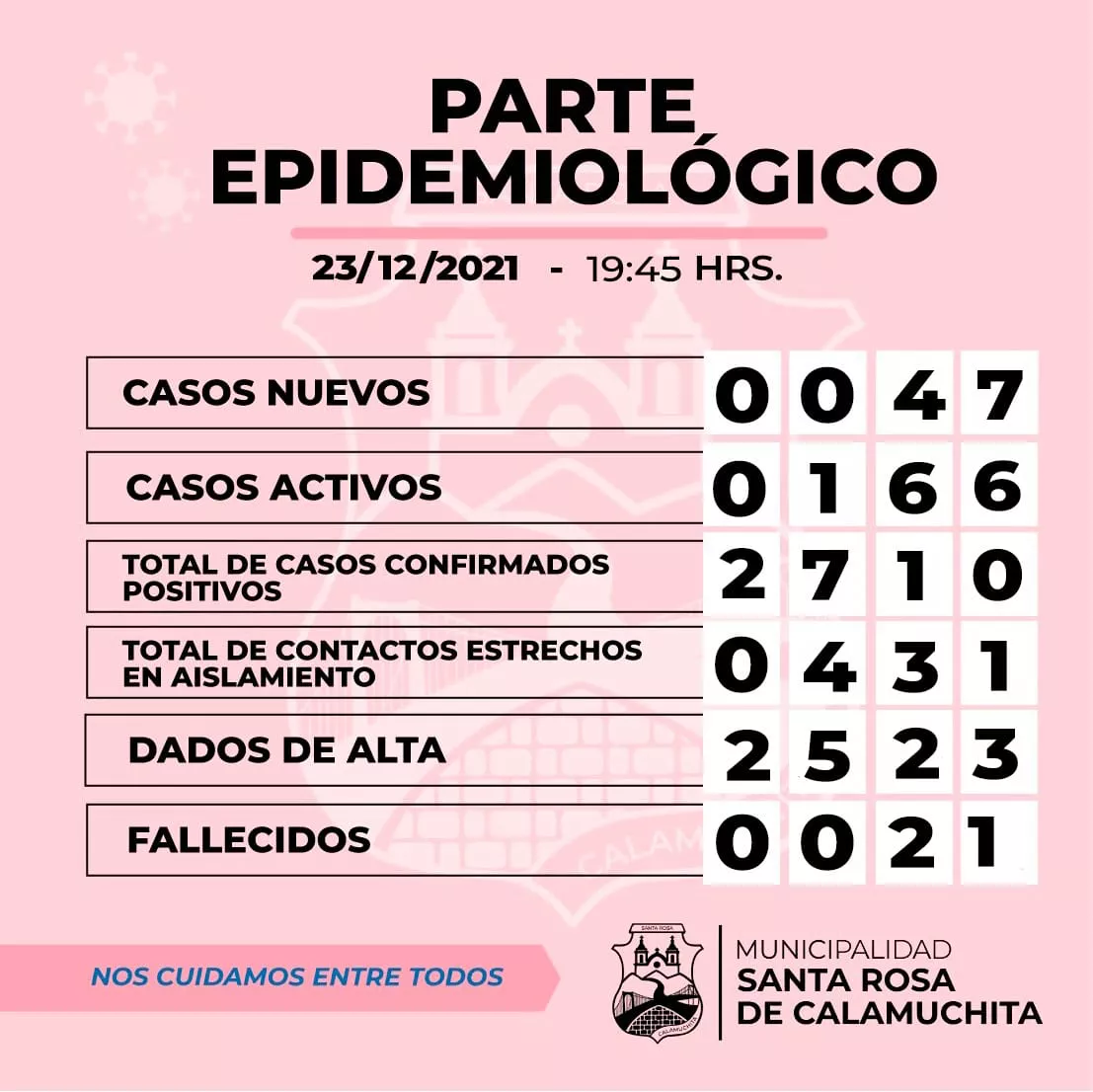 PARTE EPIDEMIOLÓGICO

23/12/2021 - 19:45 HRS.

| | |
|---|---|
| CASOS NUEVOS | 0047 |
| CASOS ACTIVOS | 0166 |
| TOTAL DE CASOS CONFIRMADOS POSITIVOS | 2710 |
| TOTAL DE CONTACTOS ESTRECHOS EN AISLAMIENTO | 0431 |
| DADOS DE ALTA | 2523 |
| FALLECIDOS | 0021 |

NOS CUIDAMOS ENTRE TODOS

SANTA ROSA
CALAMUCHITA

MUNICIPALIDAD
SANTA ROSA
DE CALAMUCHITA